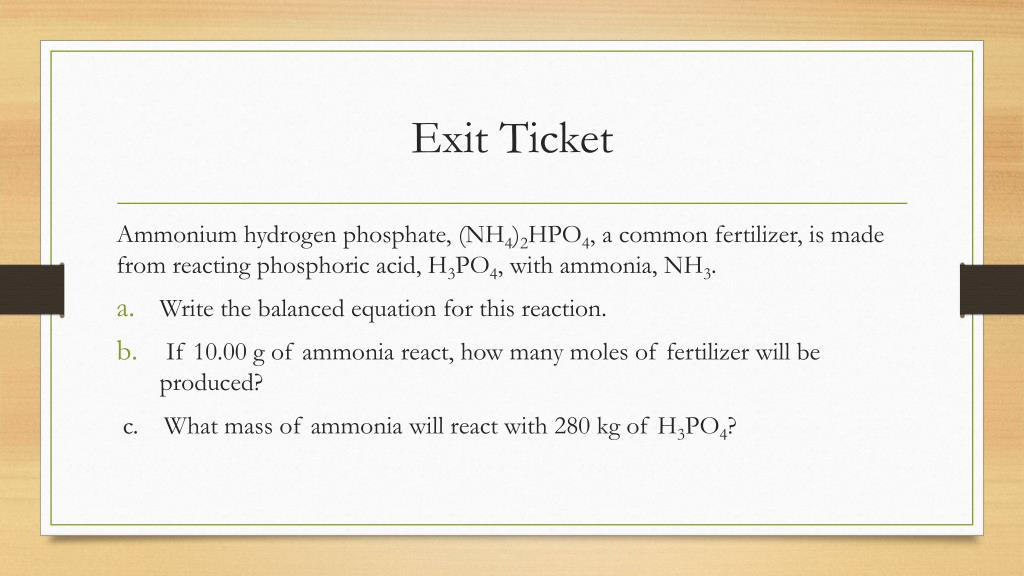 Exit Ticket

Ammonium hydrogen phosphate, $(NH_4)_2HPO_4$, a common fertilizer, is made from reacting phosphoric acid, $H_3PO_4$, with ammonia, $NH_3$.

a. Write the balanced equation for this reaction.

b. If 10.00 g of ammonia react, how many moles of fertilizer will be produced?

c. What mass of ammonia will react with 280 kg of $H_3PO_4$?